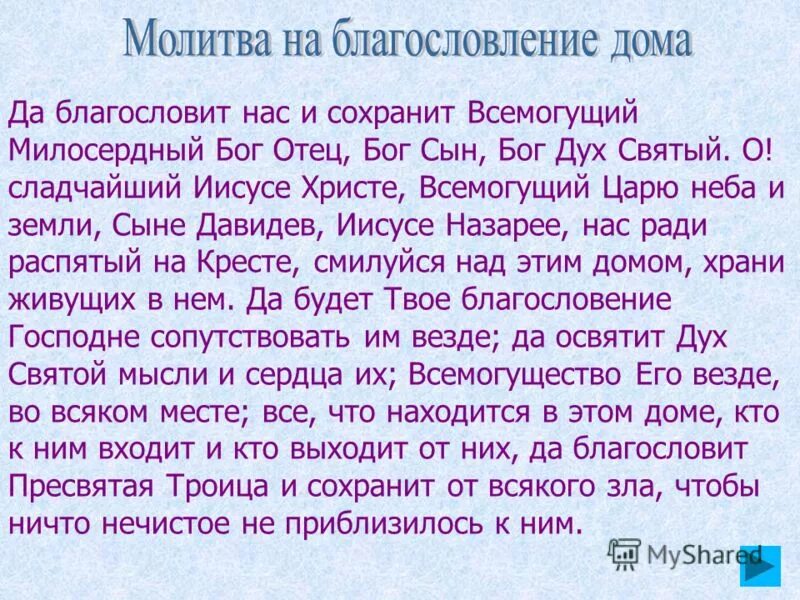 Молитва на благословление дома

Да благословит нас и сохранит Всемогущий Милосердный Бог Отец, Бог Сын, Бог Дух Святый. О! сладчайший Иисусе Христе, Всемогущий Царю неба и земли, Сыне Давидев, Иисусе Назарее, нас ради распятый на Кресте, смилуйся над этим домом, храни живущих в нем. Да будет Твое благословение Господне сопутствовать им везде; да освятит Дух Святой мысли и сердца их; Всемогущество Его везде, во всяком месте; все, что находится в этом доме, кто к ним входит и кто выходит от них, да благословит Пресвятая Троица и сохранит от всякого зла, чтобы ничто нечистое не приблизилось к ним.

MyShared